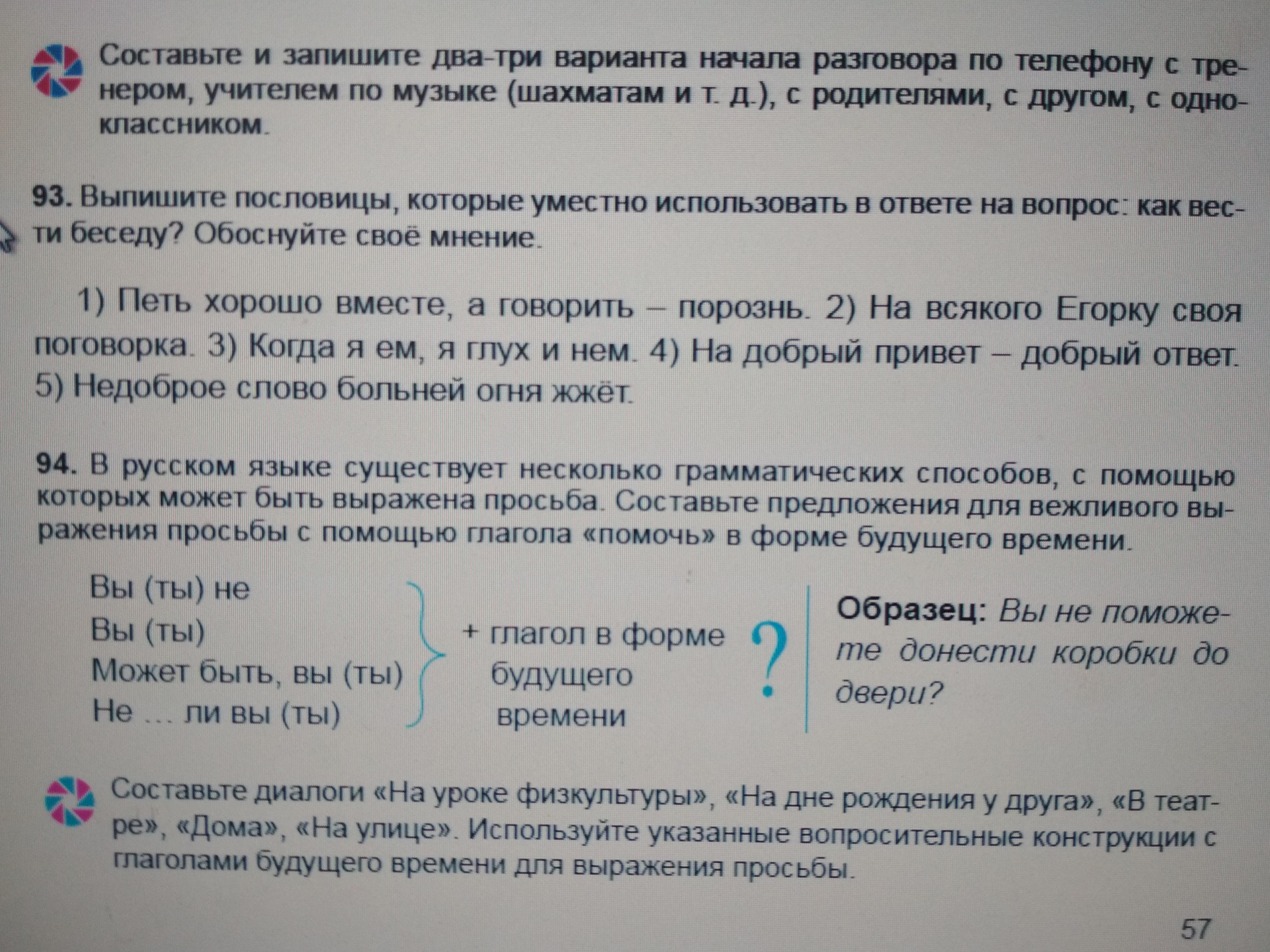 Составьте и запишите два-три варианта начала разговора по телефону с тренером, учителем по музыке (шахматам и т. д.), с родителями, с другом, с одноклассником.

93. Выпишите пословицы, которые уместно использовать в ответе на вопрос: как вести беседу? Обоснуйте своё мнение.

1) Петь хорошо вместе, а говорить – порознь. 2) На всякого Егорку своя поговорка. 3) Когда я ем, я глух и нем. 4) На добрый привет – добрый ответ. 5) Недоброе слово больней огня жжёт.

94. В русском языке существует несколько грамматических способов, с помощью которых может быть выражена просьба. Составьте предложения для вежливого выражения просьбы с помощью глагола «помочь» в форме будущего времени.

Вы (ты) не
Вы (ты)
Может быть, вы (ты)
Не ... ли вы (ты)

+ глагол в форме будущего времени

?

Образец: Вы не поможете донести коробки до двери?

Составьте диалоги «На уроке физкультуры», «На дне рождения у друга», «В театре», «Дома», «На улице». Используйте указанные вопросительные конструкции с глаголами будущего времени для выражения просьбы.

57